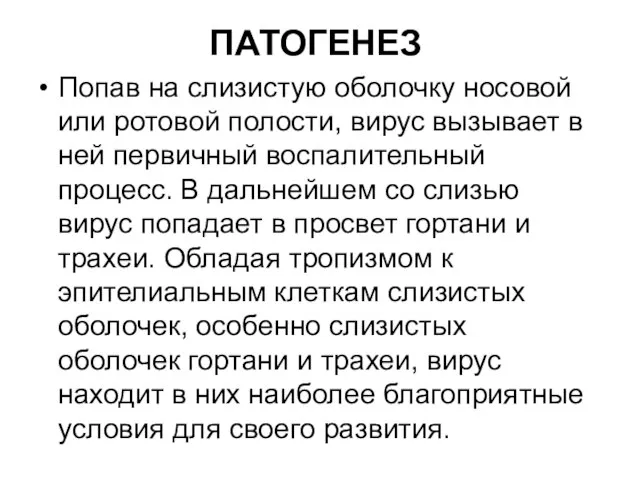 ПАТОГЕНЕЗ

• Попав на слизистую оболочку носовой или ротовой полости, вирус вызывает в ней первичный воспалительный процесс. В дальнейшем со слизью вирус попадает в просвет гортани и трахеи. Обладая тропизмом к эпителиальным клеткам слизистых оболочек, особенно слизистых оболочек гортани и трахеи, вирус находит в них наиболее благоприятные условия для своего развития.